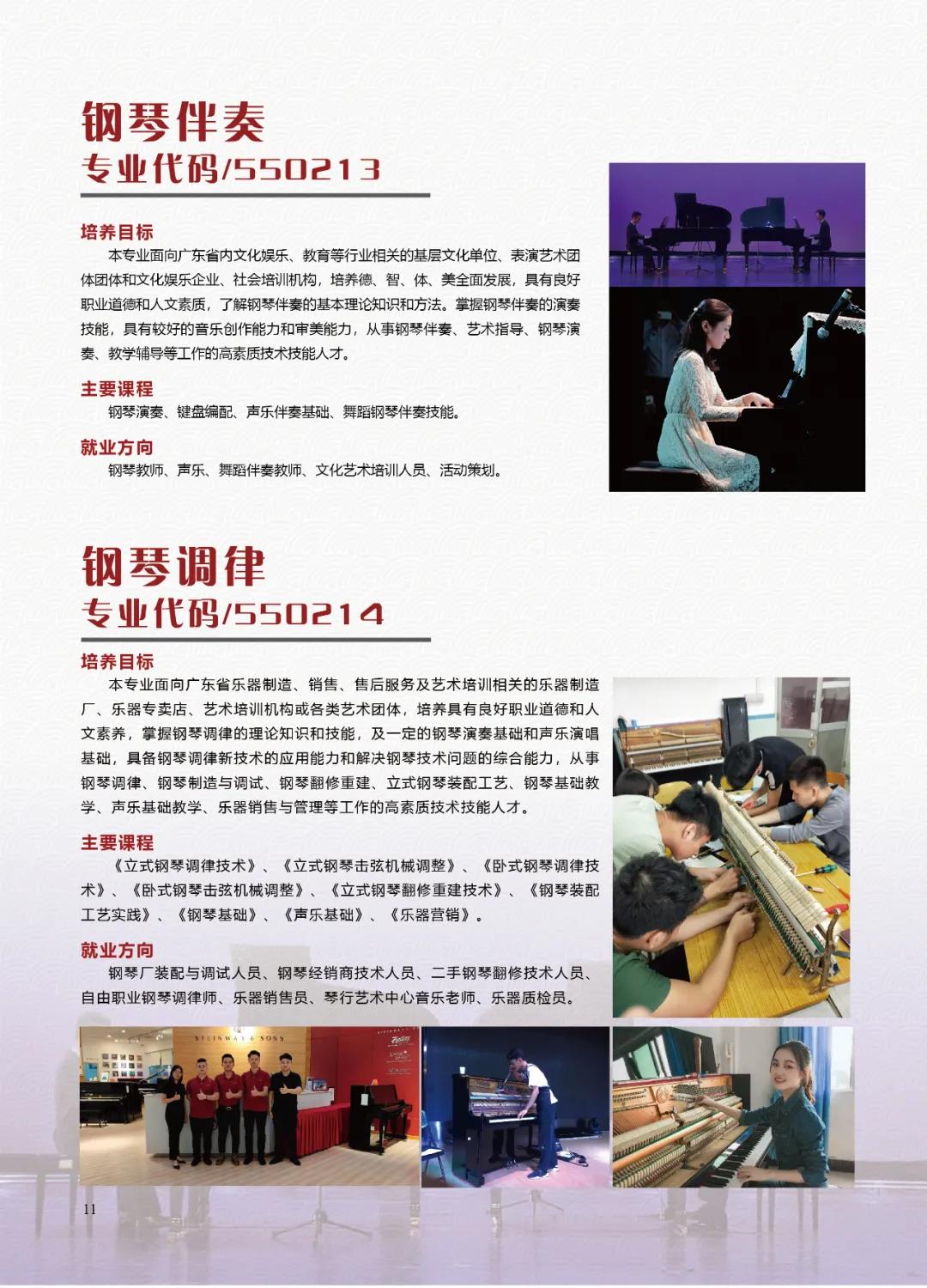 钢琴伴奏
专业代码/550213

培养目标
本专业面向广东省内文化娱乐、教育等行业相关的基层文化单位、表演艺术团体团体和文化娱乐企业、社会培训机构，培养德、智、体、美全面发展，具有良好职业道德和人文素质，了解钢琴伴奏的基本理论知识和方法。掌握钢琴伴奏的演奏技能，具有较好的音乐创作能力和审美能力，从事钢琴伴奏、艺术指导、钢琴演奏、教学辅导等工作的高素质技术技能人才。

主要课程
钢琴演奏、键盘编配、声乐伴奏基础、舞蹈钢琴伴奏技能。

就业方向
钢琴教师、声乐、舞蹈伴奏教师、文化艺术培训人员、活动策划。

钢琴调律
专业代码/550214

培养目标
本专业面向广东省乐器制造、销售、售后服务及艺术培训相关的乐器制造厂、乐器专卖店、艺术培训机构或各类艺术团体，培养具有良好职业道德和人文素养，掌握钢琴调律的理论知识和技能，及一定的钢琴演奏基础和声乐演唱基础，具备钢琴调律新技术的应用能力和解决钢琴技术问题的综合能力，从事钢琴调律、钢琴制造与调试、钢琴翻修重建、立式钢琴装配工艺、钢琴基础教学、声乐基础教学、乐器销售与管理等工作的高素质技术技能人才。

主要课程
《立式钢琴调律技术》、《立式钢琴击弦机械调整》、《卧式钢琴调律技术》、《卧式钢琴击弦机械调整》、《立式钢琴翻修重建技术》、《钢琴装配工艺实践》、《钢琴基础》、《声乐基础》、《乐器营销》。

就业方向
钢琴厂装配与调试人员、钢琴经销商技术人员、二手钢琴翻修技术人员、自由职业钢琴调律师、乐器销售员、琴行艺术中心音乐老师、乐器质检员。

STEINWAY & SONS

11